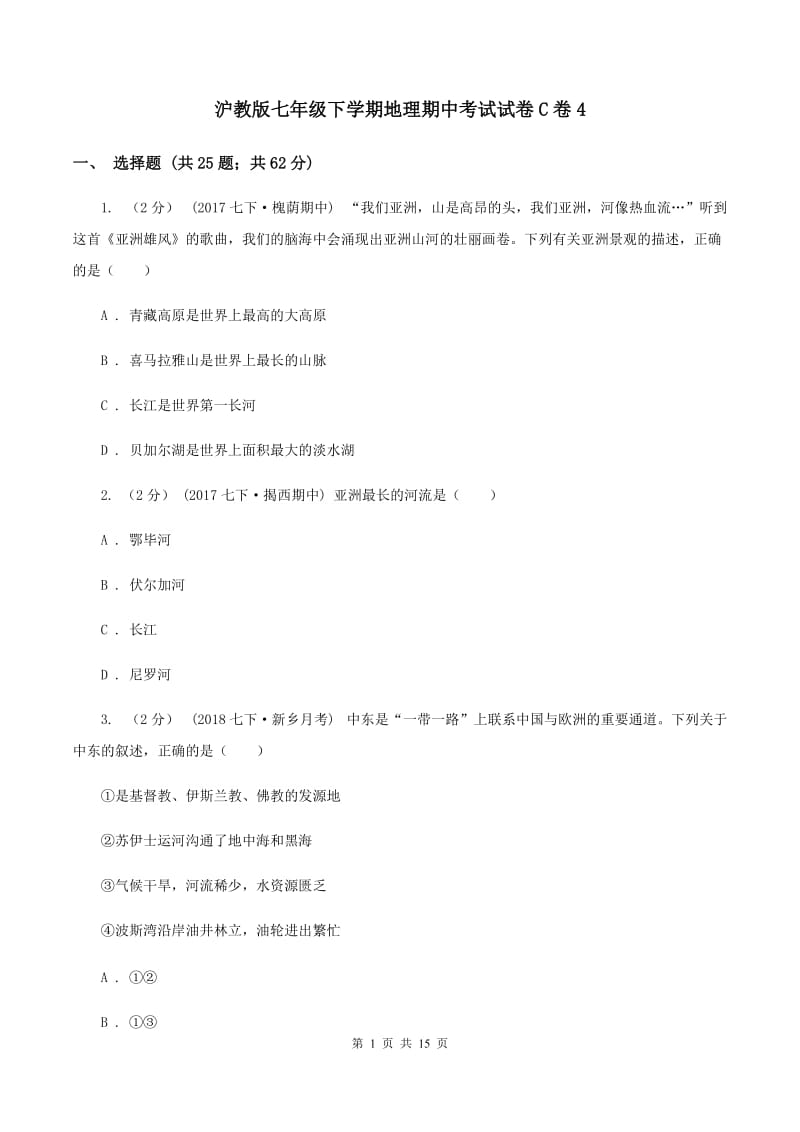 沪教版七年级下学期地理期中考试试卷C卷4

一、 选择题 (共25题；共62分)

1. （2分） (2017七下·槐荫期中) “我们亚洲，山是高昂的头，我们亚洲，河像热血流…”听到这首《亚洲雄风》的歌曲，我们的脑海中会涌现出亚洲山河的壮丽画卷。下列有关亚洲景观的描述，正确的是（　　）

A . 青藏高原是世界上最高的大高原

B . 喜马拉雅山是世界上最长的山脉

C . 长江是世界第一长河

D . 贝加尔湖是世界上面积最大的淡水湖

2. （2分） (2017七下·揭西期中) 亚洲最长的河流是（　　）

A . 鄂毕河

B . 伏尔加河

C . 长江

D . 尼罗河

3. （2分） (2018七下·新乡月考) 中东是“一带一路”上联系中国与欧洲的重要通道。下列关于中东的叙述，正确的是（　　）

①是基督教、伊斯兰教、佛教的发源地

②苏伊士运河沟通了地中海和黑海

③气候干旱，河流稀少，水资源匮乏

④波斯湾沿岸油井林立，油轮进出繁忙

A . ①②

B . ①③

第 1 页 共 15 页